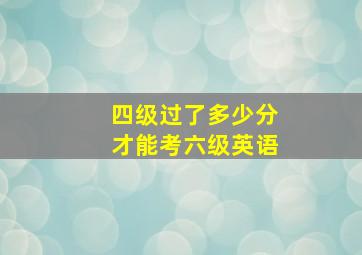 四级过了多少分
才能考六级英语